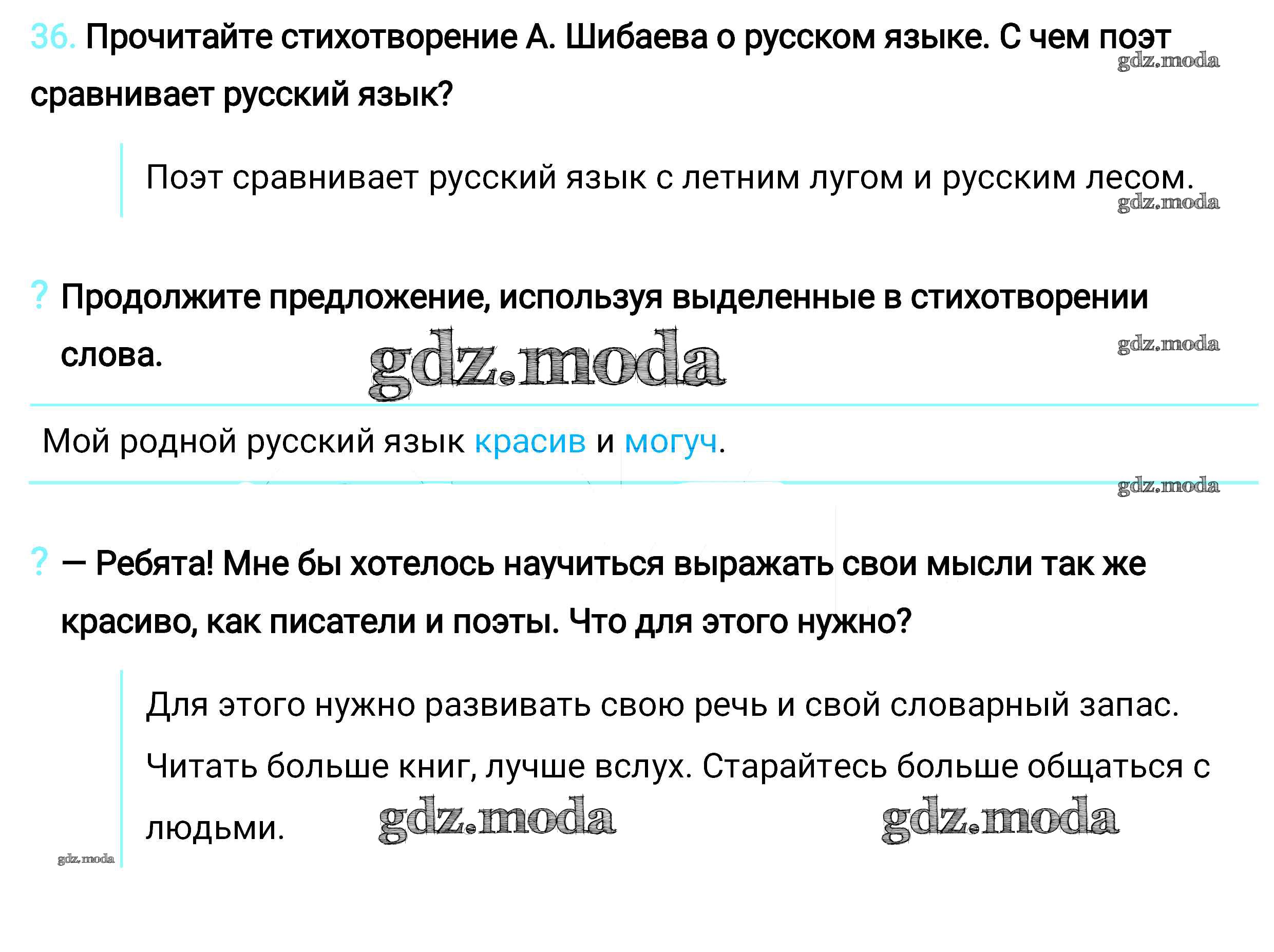 36. Прочитайте стихотворение А. Шибаева о русском языке. С чем поэт сравнивает русский язык?

gdz.moda

Поэт сравнивает русский язык с летним лугом и русским лесом.

gdz.moda

? Продолжите предложение, используя выделенные в стихотворении слова.

gdz.moda

gdz.moda

Мой родной русский язык красив и могуч.

gdz.moda

? — Ребята! Мне бы хотелось научиться выражать свои мысли так же красиво, как писатели и поэты. Что для этого нужно?

Для этого нужно развивать свою речь и свой словарный запас. Читать больше книг, лучше вслух. Старайтесь больше общаться с людьми.

gdz.moda

gdz.moda

gdz.moda